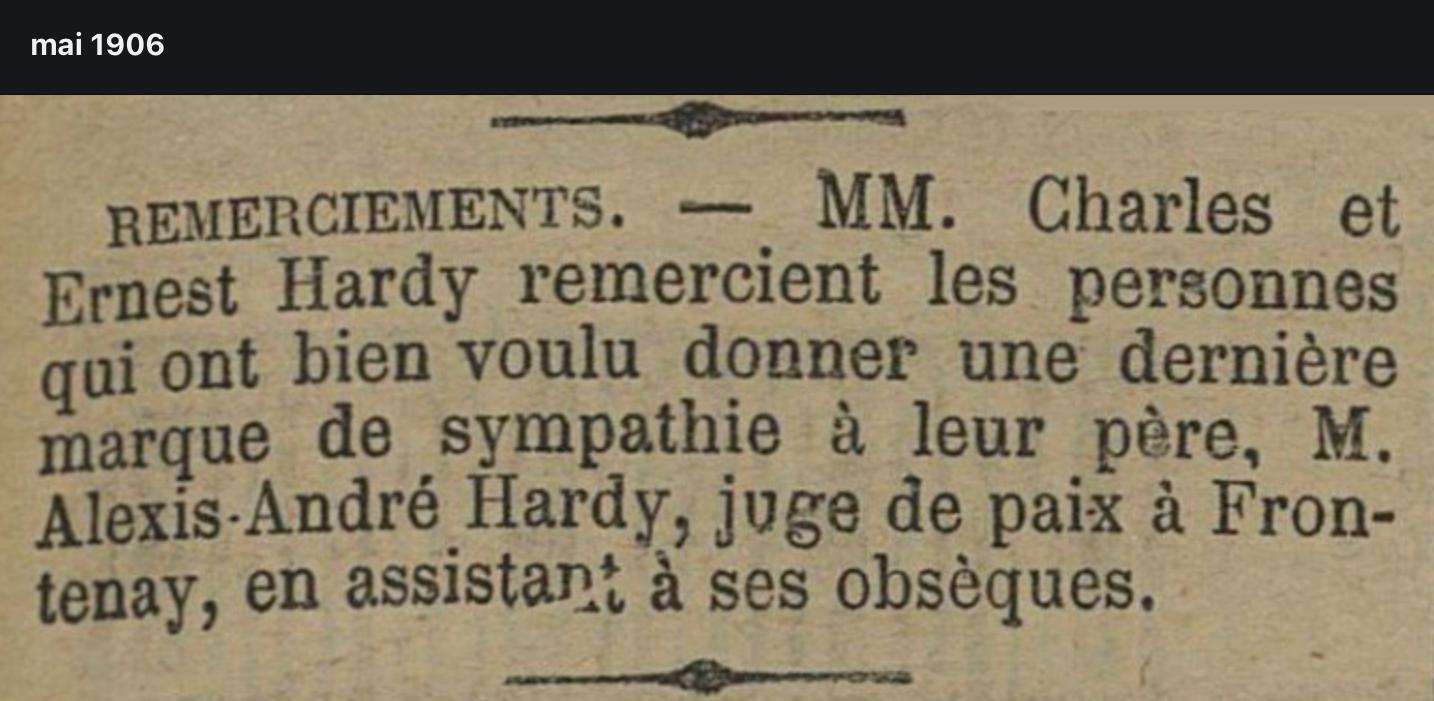 mai 1906

REMERCIEMENTS. — MM. Charles et Ernest Hardy remercient les personnes qui ont bien voulu donner une dernière marque de sympathie à leur père, M. Alexis-André Hardy, juge de paix à Frontenay, en assistant à ses obsèques.